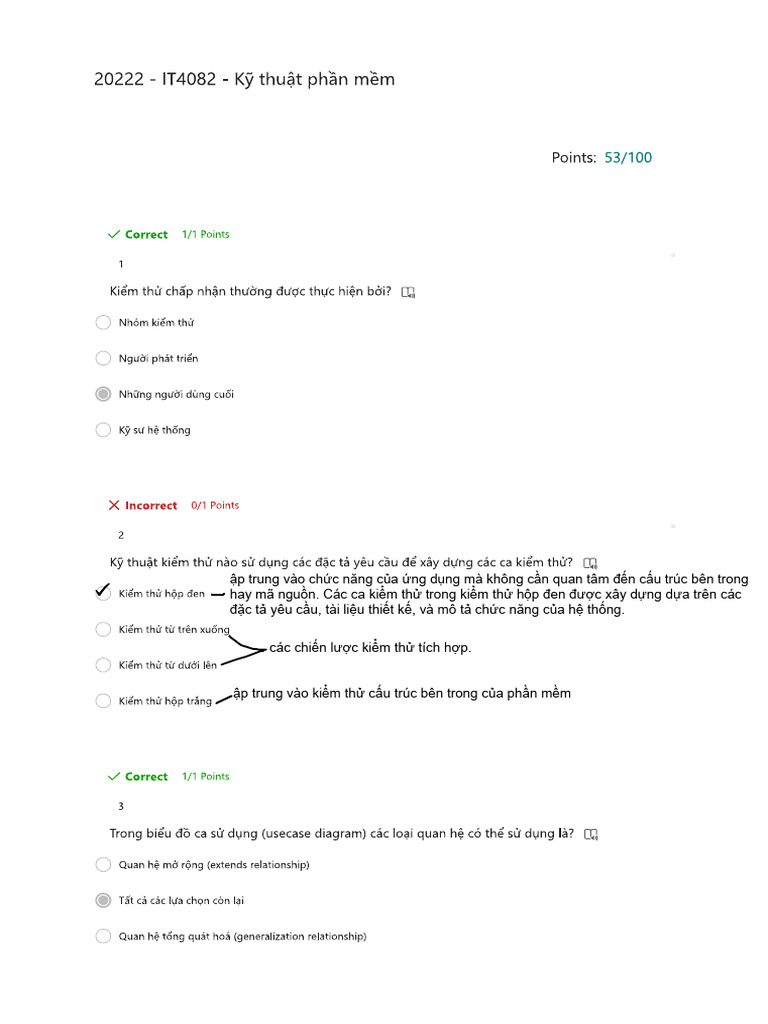 20222 - IT4082 - Kỹ thuật phần mềm

Points: 53/100

Correct 1/1 Points

1

Kiểm thử chấp nhận thường được thực hiện bởi?

Nhóm kiểm thử

Người phát triển

Những người dùng cuối

Kỹ sư hệ thống

Incorrect 0/1 Points

2

Kỹ thuật kiểm thử nào sử dụng các đặc tả yêu cầu để xây dựng các ca kiểm thử?

Kiểm thử hộp đen

ập trung vào chức năng của ứng dụng mà không cần quan tâm đến cấu trúc bên trong hay mã nguồn. Các ca kiểm thử trong kiểm thử hộp đen được xây dựng dựa trên các đặc tả yêu cầu, tài liệu thiết kế, và mô tả chức năng của hệ thống.

Kiểm thử từ trên xuống

Kiểm thử từ dưới lên

các chiến lược kiểm thử tích hợp.

Kiểm thử hộp trắng

ập trung vào kiểm thử cấu trúc bên trong của phần mềm

Correct 1/1 Points

3

Trong biểu đồ ca sử dụng (usecase diagram) các loại quan hệ có thể sử dụng là?

Quan hệ mở rộng (extends relationship)

Tất cả các lựa chọn còn lại

Quan hệ tổng quát hoá (generalization relationship)